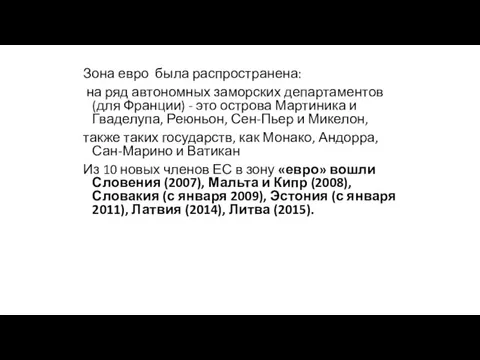 Зона евро была распространена:

на ряд автономных заморских департаментов (для Франции) - это острова Мартиника и Гваделупа, Реюньон, Сен-Пьер и Микелон,

также таких государств, как Монако, Андорра, Сан-Марино и Ватикан

Из 10 новых членов ЕС в зону «евро» вошли Словения (2007), Мальта и Кипр (2008), Словакия (с января 2009), Эстония (с января 2011), Латвия (2014), Литва (2015).